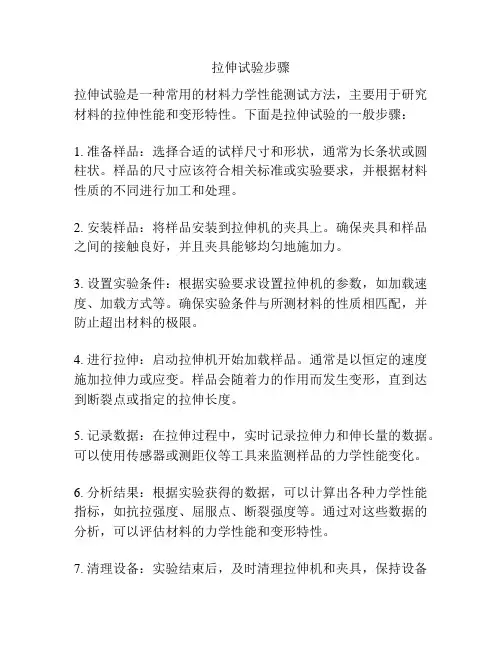 拉伸试验步骤

拉伸试验是一种常用的材料力学性能测试方法，主要用于研究材料的拉伸性能和变形特性。下面是拉伸试验的一般步骤：

1. 准备样品：选择合适的试样尺寸和形状，通常为长条状或圆柱状。样品的尺寸应该符合相关标准或实验要求，并根据材料性质的不同进行加工和处理。

2. 安装样品：将样品安装到拉伸机的夹具上。确保夹具和样品之间的接触良好，并且夹具能够均匀地施加力。

3. 设置实验条件：根据实验要求设置拉伸机的参数，如加载速度、加载方式等。确保实验条件与所测材料的性质相匹配，并防止超出材料的极限。

4. 进行拉伸：启动拉伸机开始加载样品。通常是以恒定的速度施加拉伸力或应变。样品会随着力的作用而发生变形，直到达到断裂点或指定的拉伸长度。

5. 记录数据：在拉伸过程中，实时记录拉伸力和伸长量的数据。可以使用传感器或测距仪等工具来监测样品的力学性能变化。

6. 分析结果：根据实验获得的数据，可以计算出各种力学性能指标，如抗拉强度、屈服点、断裂强度等。通过对这些数据的分析，可以评估材料的力学性能和变形特性。

7. 清理设备：实验结束后，及时清理拉伸机和夹具，保持设备